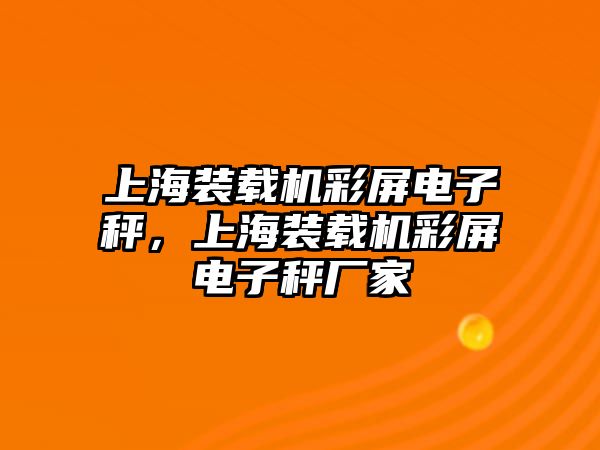 上海装载机彩屏电子秤，上海装载机彩屏电子秤厂家